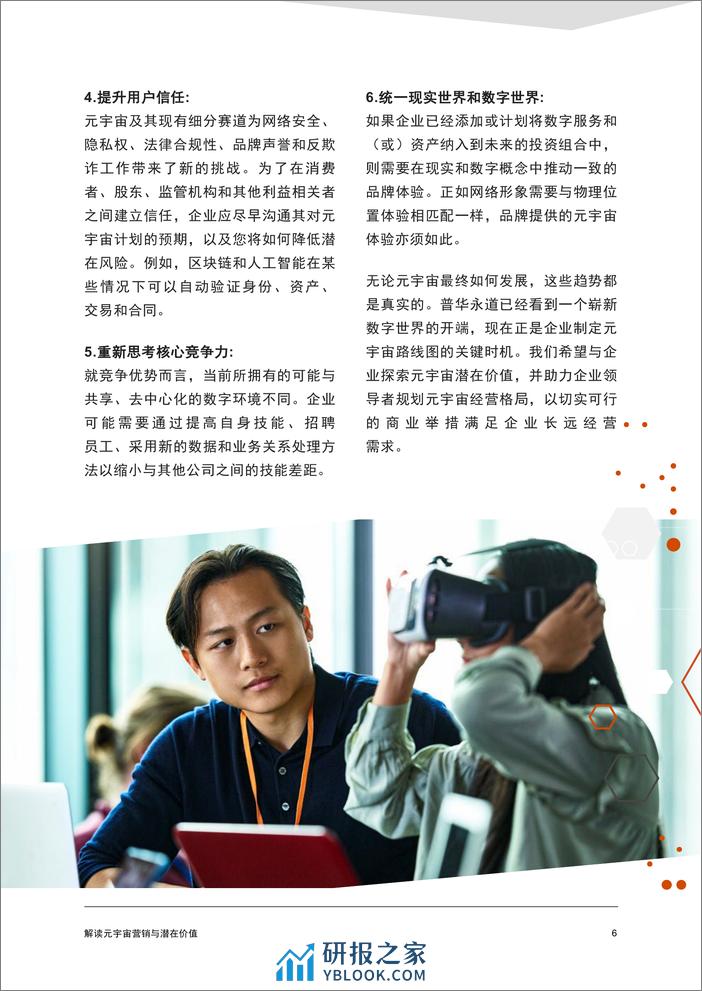 4.提升用户信任:

元宇宙及其现有细分赛道为网络安全、隐私权、法律合规性、品牌声誉和反欺诈工作带来了新的挑战。为了在消费者、股东、监管机构和其他利益相关者之间建立信任,企业应尽早沟通其对元宇宙计划的预期,以及您将如何降低潜在风险。例如,区块链和人工智能在某些情况下可以自动验证身份、资产、交易和合同。

5.重新思考核心竞争力:

就竞争优势而言,当前所拥有的可能与共享、去中心化的数字环境不同。企业可能需要通过提高自身技能、招聘员工、采用新的数据和业务关系处理方法以缩小与其他公司之间的技能差距。

6.统一现实世界和数字世界:

如果企业已经添加或计划将数字服务和(或)资产纳入到未来的投资组合中,则需要在现实和数字概念中推动一致的品牌体验。正如网络形象需要与物理位置体验相匹配一样,品牌提供的元宇宙体验亦须如此。

无论元宇宙最终如何发展,这些趋势都是真实的。普华永道已经看到一个崭新数字世界的开端,现在正是企业制定元宇宙路线图的关键时机。我们希望与企业探索元宇宙潜在价值,并助力企业领导者规划元宇宙经营格局,以切实可行的商业举措满足企业长远经营需求。

解读元宇宙营销与潜在价值

6

研报之家
YBLOOK.COM